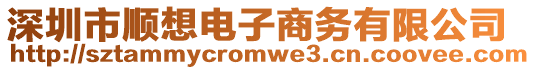 深圳市顺想电子商务有限公司
http://sztammycromwe3.cn.coovee.com